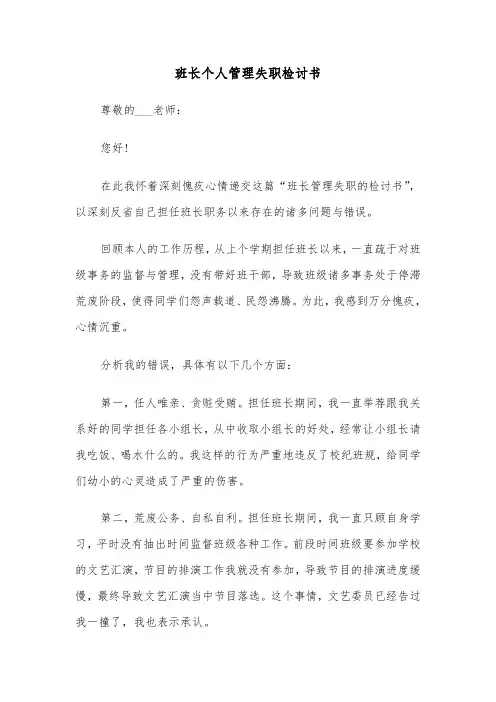 班长个人管理失职检讨书

尊敬的___老师：

您好！

在此我怀着深刻愧疚心情递交这篇“班长管理失职的检讨书”，以深刻反省自己担任班长职务以来存在的诸多问题与错误。

回顾本人的工作历程，从上个学期担任班长以来，一直疏于对班级事务的监督与管理，没有带好班干部，导致班级诸多事务处于停滞荒废阶段，使得同学们怨声载道、民怨沸腾。为此，我感到万分愧疚，心情沉重。

分析我的错误，具体有以下几个方面：

第一，任人唯亲、贪赃受贿。担任班长期间，我一直举荐跟我关系好的同学担任各小组长，从中收取小组长的好处，经常让小组长请我吃饭、喝水什么的。我这样的行为严重地违反了校纪班规，给同学们幼小的心灵造成了严重的伤害。

第二，荒废公务、自私自利。担任班长期间，我一直只顾自身学习，平时没有抽出时间监督班级各种工作。前段时间班级要参加学校的文艺汇演，节目的排演工作我就没有参加，导致节目的排演进度缓慢，最终导致文艺汇演当中节目落选。这个事情，文艺委员已经告过我一撞了，我也表示承认。